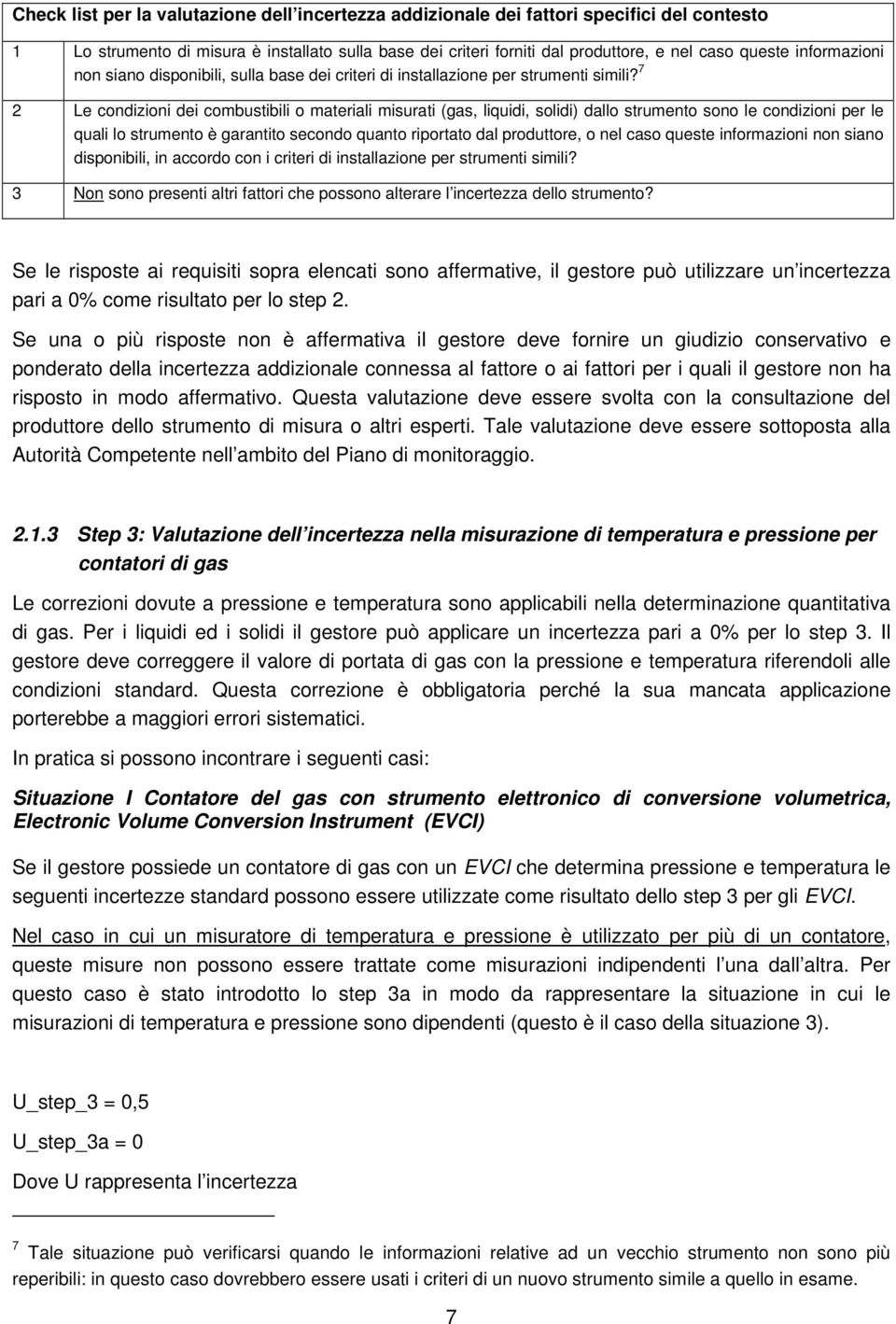 | Check list per la valutazione dell'incertezza addizionale dei fattori specifici del contesto | |
|---|---|
| 1 | Lo strumento di misura è installato sulla base dei criteri forniti dal produttore, e nel caso queste informazioni non siano disponibili, sulla base dei criteri di installazione per strumenti simili?$^7$ |
| 2 | Le condizioni dei combustibili o materiali misurati (gas, liquidi, solidi) dallo strumento sono le condizioni per le quali lo strumento è garantito secondo quanto riportato dal produttore, o nel caso queste informazioni non siano disponibili, in accordo con i criteri di installazione per strumenti simili? |
| 3 | Non sono presenti altri fattori che possono alterare l'incertezza dello strumento? |

Se le risposte ai requisiti sopra elencati sono affermative, il gestore può utilizzare un'incertezza pari a 0% come risultato per lo step 2.

Se una o più risposte non è affermativa il gestore deve fornire un giudizio conservativo e ponderato della incertezza addizionale connessa al fattore o ai fattori per i quali il gestore non ha risposto in modo affermativo. Questa valutazione deve essere svolta con la consultazione del produttore dello strumento di misura o altri esperti. Tale valutazione deve essere sottoposta alla Autorità Competente nell'ambito del Piano di monitoraggio.

2.1.3 Step 3: Valutazione dell'incertezza nella misurazione di temperatura e pressione per contatori di gas

Le correzioni dovute a pressione e temperatura sono applicabili nella determinazione quantitativa di gas. Per i liquidi ed i solidi il gestore può applicare un incertezza pari a 0% per lo step 3. Il gestore deve correggere il valore di portata di gas con la pressione e temperatura riferendoli alle condizioni standard. Questa correzione è obbligatoria perché la sua mancata applicazione porterebbe a maggiori errori sistematici.

In pratica si possono incontrare i seguenti casi:

Situazione I Contatore del gas con strumento elettronico di conversione volumetrica, Electronic Volume Conversion Instrument (EVCI)

Se il gestore possiede un contatore di gas con un EVCI che determina pressione e temperatura le seguenti incertezze standard possono essere utilizzate come risultato dello step 3 per gli EVCI.

Nel caso in cui un misuratore di temperatura e pressione è utilizzato per più di un contatore, queste misure non possono essere trattate come misurazioni indipendenti l'una dall'altra. Per questo caso è stato introdotto lo step 3a in modo da rappresentare la situazione in cui le misurazioni di temperatura e pressione sono dipendenti (questo è il caso della situazione 3).

U_step_3 = 0,5

U_step_3a = 0

Dove U rappresenta l'incertezza

$^7$ Tale situazione può verificarsi quando le informazioni relative ad un vecchio strumento non sono più reperibili: in questo caso dovrebbero essere usati i criteri di un nuovo strumento simile a quello in esame.

7